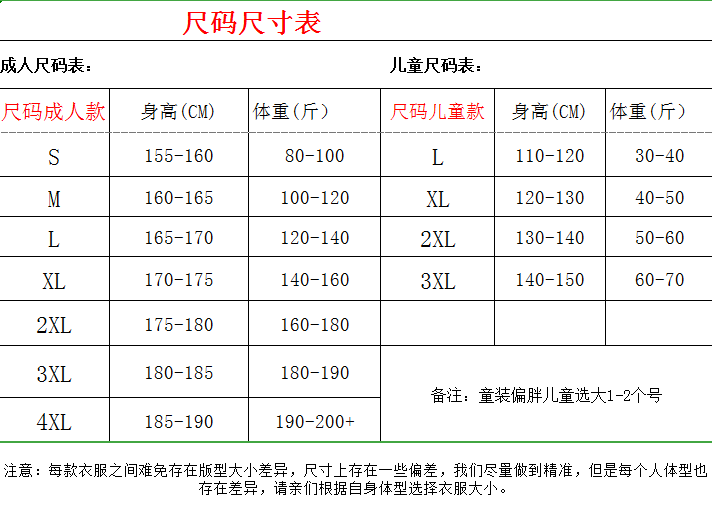 尺码尺寸表

成人尺码表：

| 尺码成人款 | 身高(CM) | 体重(斤) |
|---|---|---|
| S | 155-160 | 80-100 |
| M | 160-165 | 100-120 |
| L | 165-170 | 120-140 |
| XL | 170-175 | 140-160 |
| 2XL | 175-180 | 160-180 |
| 3XL | 180-185 | 180-190 |
| 4XL | 185-190 | 190-200+ |

儿童尺码表：

| 尺码儿童款 | 身高(CM) | 体重(斤) |
|---|---|---|
| L | 110-120 | 30-40 |
| XL | 120-130 | 40-50 |
| 2XL | 130-140 | 50-60 |
| 3XL | 140-150 | 60-70 |
| | | |

备注：童装偏胖儿童选大1-2个号

注意：每款衣服之间难免存在版型大小差异，尺寸上存在一些偏差，我们尽量做到精准，但是每个人体型也存在差异，请亲们根据自身体型选择衣服大小。